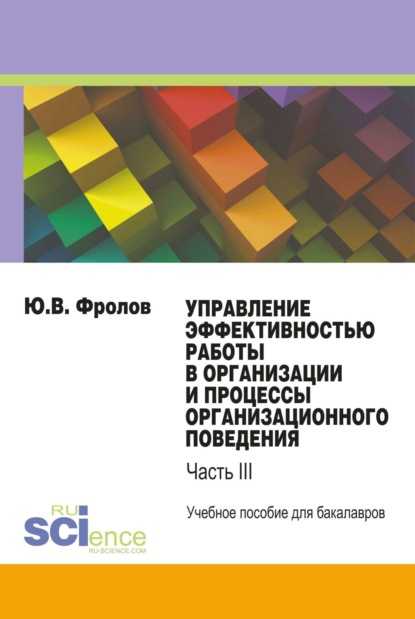 Ю.В. Фролов

УПРАВЛЕНИЕ ЭФФЕКТИВНОСТЬЮ РАБОТЫ В ОРГАНИЗАЦИИ И ПРОЦЕССЫ ОРГАНИЗАЦИОННОГО ПОВЕДЕНИЯ

Часть III

Учебное пособие для бакалавров

RU
SCIence
RU-SCIENCE.COM